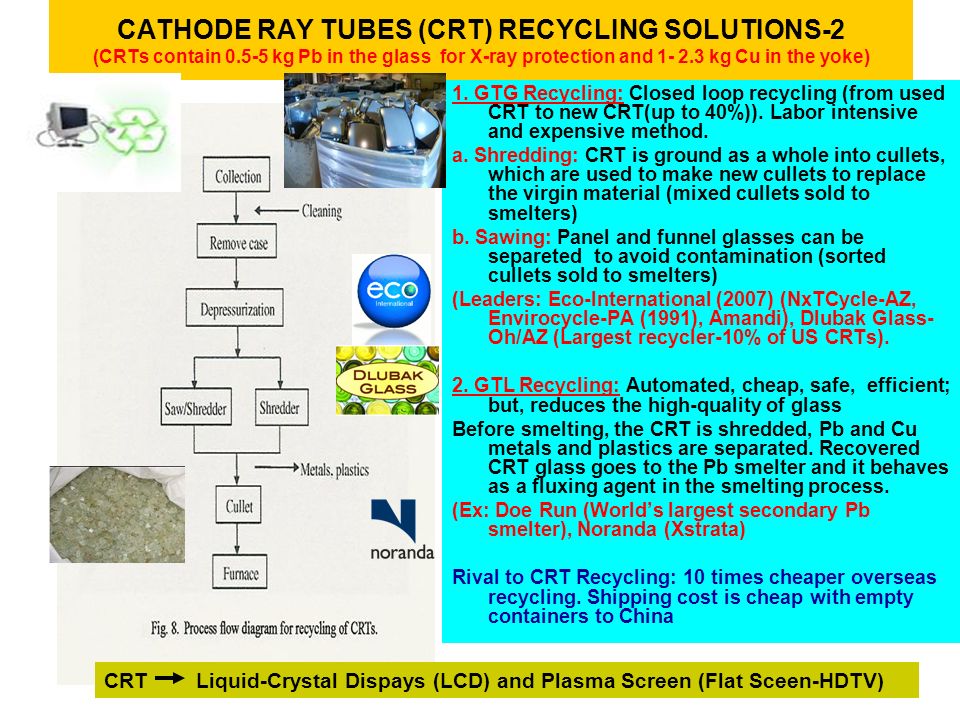 CATHODE RAY TUBES (CRT) RECYCLING SOLUTIONS-2
(CRTs contain 0.5-5 kg Pb in the glass for X-ray protection and 1- 2.3 kg Cu in the yoke)

Collection
Cleaning
Remove case
Depressurization
Saw/Shredder
Shredder
Metals, plastics
Cullet
Furnace
Fig. 8. Process flow diagram for recycling of CRTs.

eco International

DLUBAK GLASS

noranda

1. GTG Recycling: Closed loop recycling (from used CRT to new CRT(up to 40%)). Labor intensive and expensive method.

a. Shredding: CRT is ground as a whole into cullets, which are used to make new cullets to replace the virgin material (mixed cullets sold to smelters)

b. Sawing: Panel and funnel glasses can be separeted to avoid contamination (sorted cullets sold to smelters)

(Leaders: Eco-International (2007) (NxTCycle-AZ, Envirocycle-PA (1991), Amandi), Dlubak Glass-Oh/AZ (Largest recycler-10% of US CRTs).

2. GTL Recycling: Automated, cheap, safe, efficient; but, reduces the high-quality of glass

Before smelting, the CRT is shredded, Pb and Cu metals and plastics are separated. Recovered CRT glass goes to the Pb smelter and it behaves as a fluxing agent in the smelting process.

(Ex: Doe Run (World's largest secondary Pb smelter), Noranda (Xstrata)

Rival to CRT Recycling: 10 times cheaper overseas recycling. Shipping cost is cheap with empty containers to China

CRT → Liquid-Crystal Dispays (LCD) and Plasma Screen (Flat Sceen-HDTV)